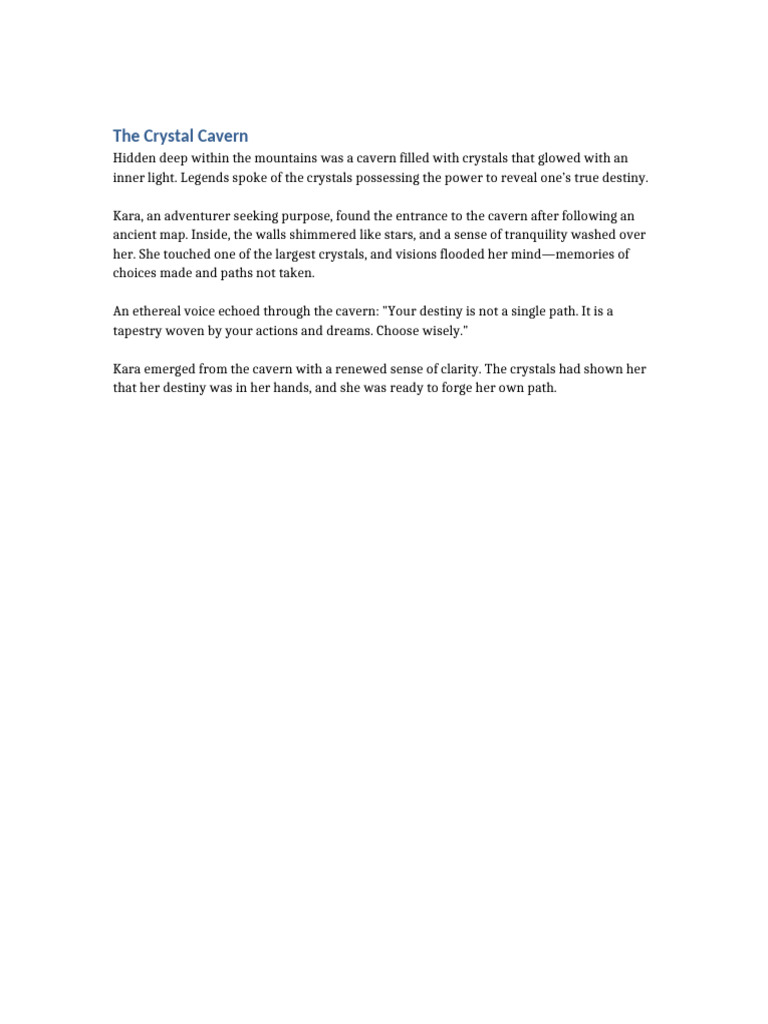 The Crystal Cavern

Hidden deep within the mountains was a cavern filled with crystals that glowed with an inner light. Legends spoke of the crystals possessing the power to reveal one's true destiny.

Kara, an adventurer seeking purpose, found the entrance to the cavern after following an ancient map. Inside, the walls shimmered like stars, and a sense of tranquility washed over her. She touched one of the largest crystals, and visions flooded her mind—memories of choices made and paths not taken.

An ethereal voice echoed through the cavern: "Your destiny is not a single path. It is a tapestry woven by your actions and dreams. Choose wisely."

Kara emerged from the cavern with a renewed sense of clarity. The crystals had shown her that her destiny was in her hands, and she was ready to forge her own path.